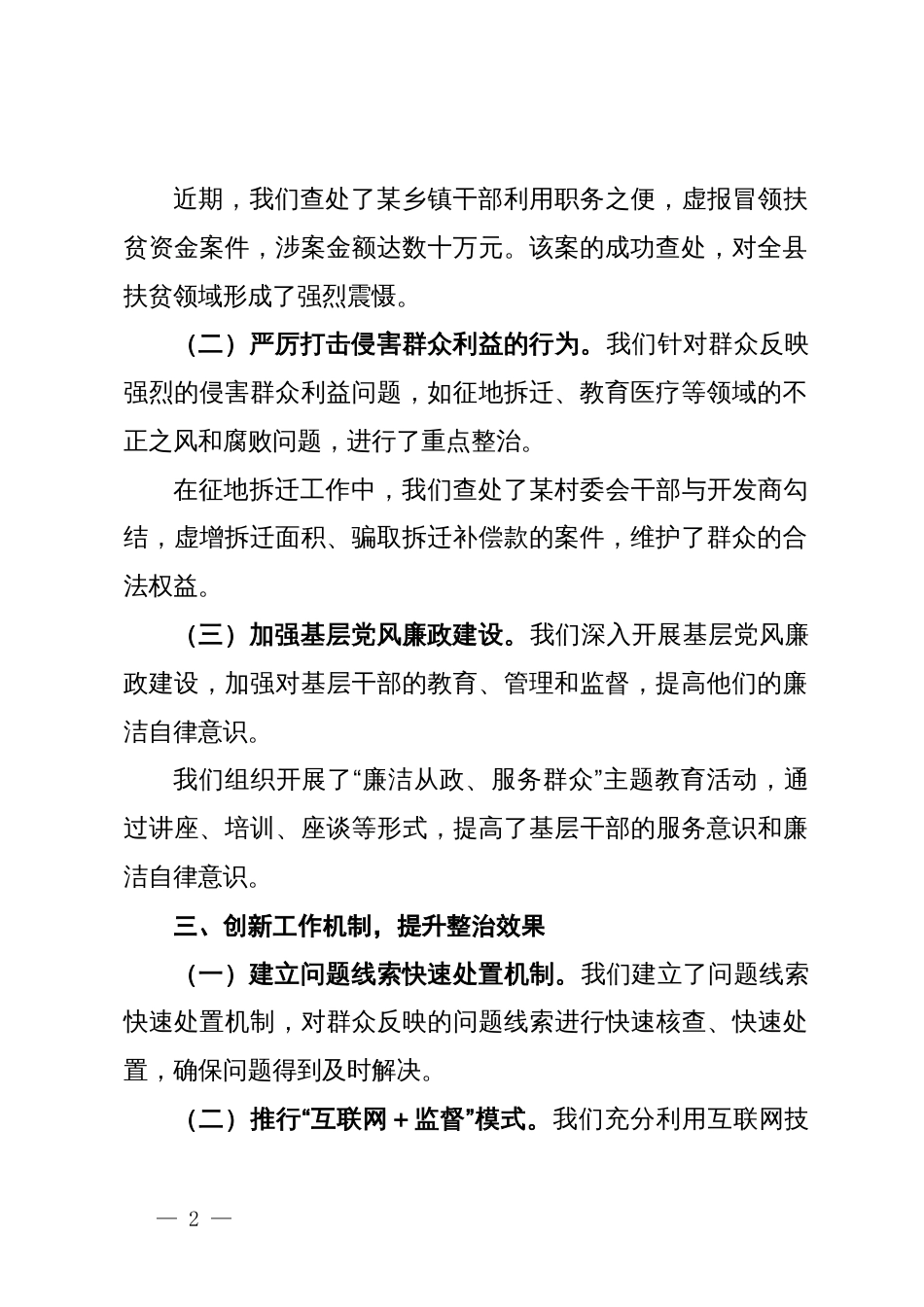 近期，我们查处了某乡镇干部利用职务之便，虚报冒领扶贫资金案件，涉案金额达数十万元。该案的成功查处，对全县扶贫领域形成了强烈震慑。

（二）严厉打击侵害群众利益的行为。我们针对群众反映强烈的侵害群众利益问题，如征地拆迁、教育医疗等领域的不正之风和腐败问题，进行了重点整治。

在征地拆迁工作中，我们查处了某村委会干部与开发商勾结，虚增拆迁面积、骗取拆迁补偿款的案件，维护了群众的合法权益。

（三）加强基层党风廉政建设。我们深入开展基层党风廉政建设，加强对基层干部的教育、管理和监督，提高他们的廉洁自律意识。

我们组织开展了“廉洁从政、服务群众”主题教育活动，通过讲座、培训、座谈等形式，提高了基层干部的服务意识和廉洁自律意识。

三、创新工作机制，提升整治效果

（一）建立问题线索快速处置机制。我们建立了问题线索快速处置机制，对群众反映的问题线索进行快速核查、快速处置，确保问题得到及时解决。

（二）推行“互联网＋监督”模式。我们充分利用互联网技

— 2 —